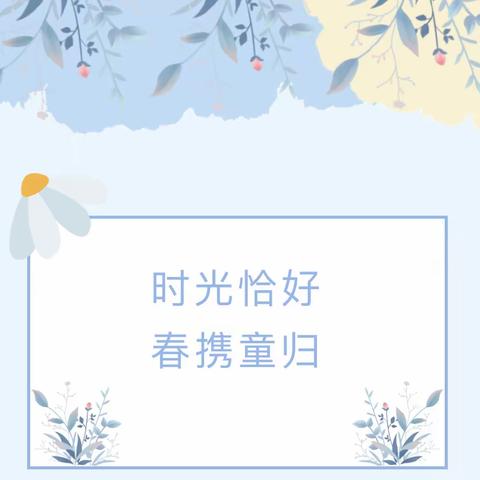 时光恰好
春携童归